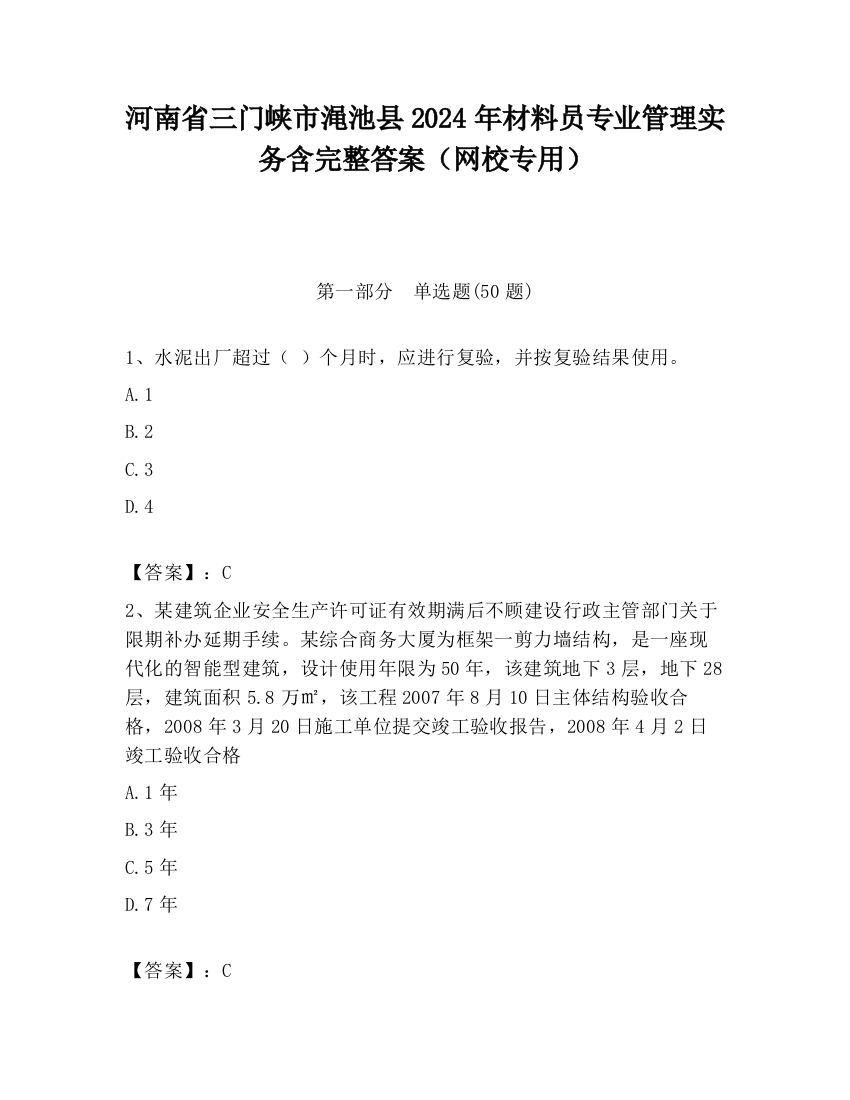 河南省三门峡市渑池县2024年材料员专业管理实务含完整答案（网校专用）

第一部分　单选题(50题)

1、水泥出厂超过（ ）个月时，应进行复验，并按复验结果使用。

A.1

B.2

C.3

D.4

【答案】：C

2、某建筑企业安全生产许可证有效期满后不顾建设行政主管部门关于限期补办延期手续。某综合商务大厦为框架一剪力墙结构，是一座现代化的智能型建筑，设计使用年限为50年，该建筑地下3层，地下28层，建筑面积5.8万㎡，该工程2007年8月10日主体结构验收合格，2008年3月20日施工单位提交竣工验收报告，2008年4月2日竣工验收合格

A.1年

B.3年

C.5年

D.7年

【答案】：C